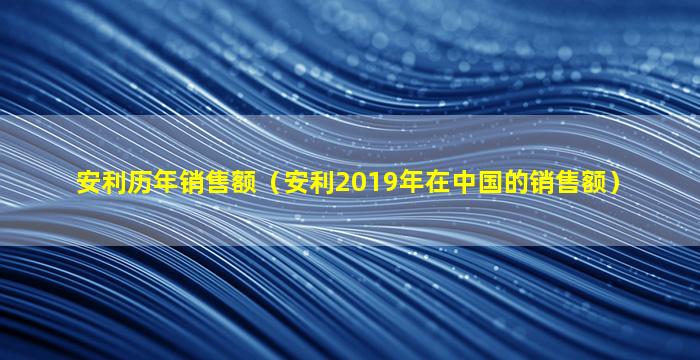 安利历年销售额（安利2019年在中国的销售额）